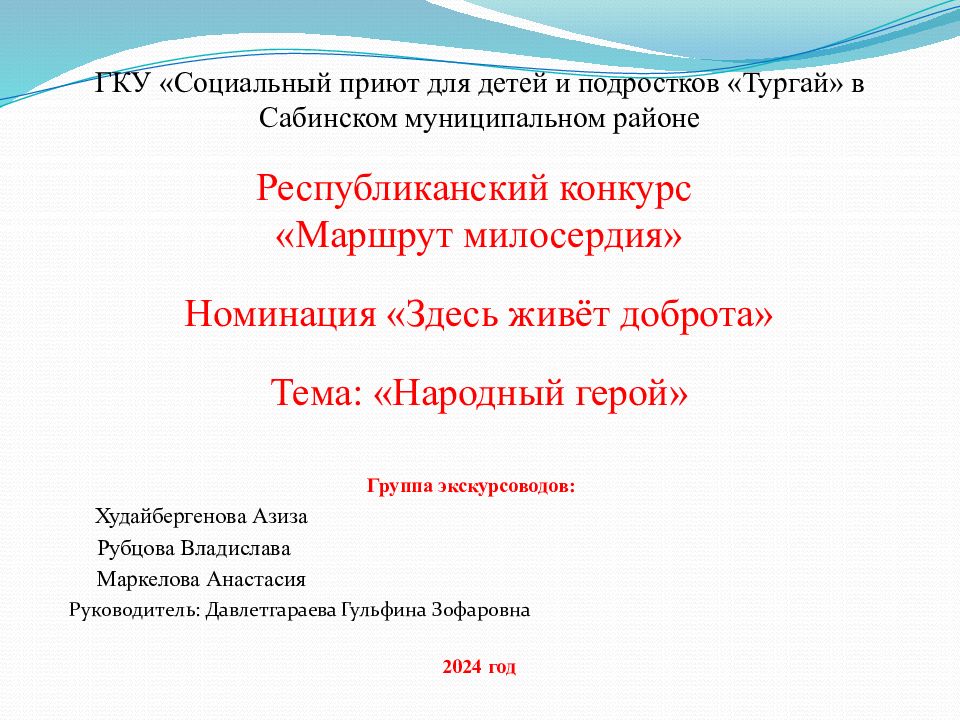 ГКУ «Социальный приют для детей и подростков «Тургай» в Сабинском муниципальном районе

Республиканский конкурс «Маршрут милосердия»

Номинация «Здесь живёт доброта»

Тема: «Народный герой»

Группа экскурсоводов:

Худайбергенова Азиза

Рубцова Владислава

Маркелова Анастасия

Руководитель: Давлетгараева Гульфина Зофаровна

2024 год